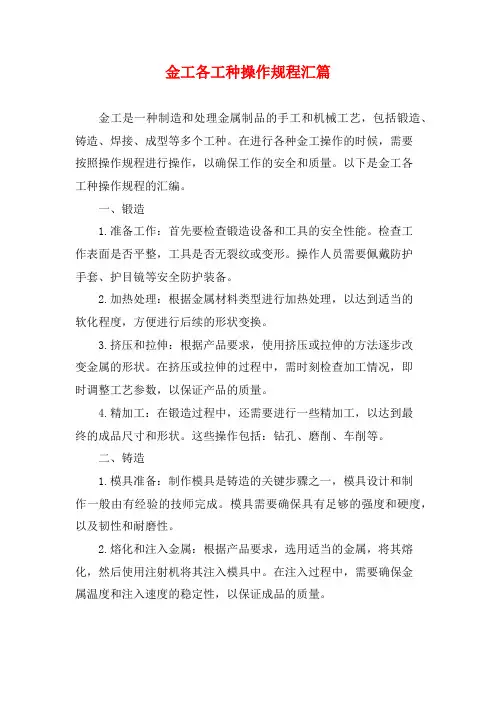 金工各工种操作规程汇篇

金工是一种制造和处理金属制品的手工和机械工艺，包括锻造、铸造、焊接、成型等多个工种。在进行各种金工操作的时候，需要按照操作规程进行操作，以确保工作的安全和质量。以下是金工各工种操作规程的汇编。

一、锻造

1.准备工作：首先要检查锻造设备和工具的安全性能。检查工作表面是否平整，工具是否无裂纹或变形。操作人员需要佩戴防护手套、护目镜等安全防护装备。

2.加热处理：根据金属材料类型进行加热处理，以达到适当的软化程度，方便进行后续的形状变换。

3.挤压和拉伸：根据产品要求，使用挤压或拉伸的方法逐步改变金属的形状。在挤压或拉伸的过程中，需时刻检查加工情况，即时调整工艺参数，以保证产品的质量。

4.精加工：在锻造过程中，还需要进行一些精加工，以达到最终的成品尺寸和形状。这些操作包括：钻孔、磨削、车削等。

二、铸造

1.模具准备：制作模具是铸造的关键步骤之一，模具设计和制作一般由有经验的技师完成。模具需要确保具有足够的强度和硬度，以及韧性和耐磨性。

2.熔化和注入金属：根据产品要求，选用适当的金属，将其熔化，然后使用注射机将其注入模具中。在注入过程中，需要确保金属温度和注入速度的稳定性，以保证成品的质量。